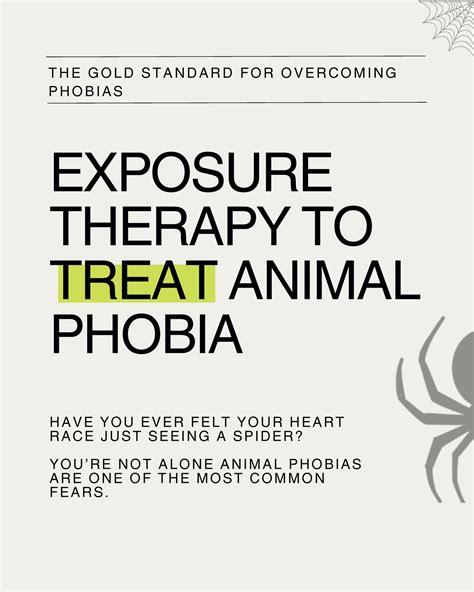 THE GOLD STANDARD FOR OVERCOMING PHOBIAS

EXPOSURE THERAPY TO TREAT ANIMAL PHOBIA

HAVE YOU EVER FELT YOUR HEART RACE JUST SEEING A SPIDER?

YOU'RE NOT ALONE ANIMAL PHOBIAS ARE ONE OF THE MOST COMMON FEARS.